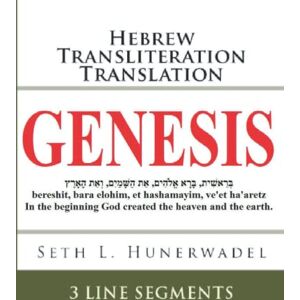 HEBREW
TRANSLITERATION
TRANSLATION

GENESIS

בְּרֵאשִׁית, בָּרָא אֱלֹהִים, אֵת הַשָּׁמַיִם, וְאֵת הָאָרֶץ
bereshit, bara elohim, et hashamayim, ve'et ha'aretz
In the beginning God created the heaven and the earth.

SETH L. HUNERWADEL

3 LINE SEGMENTS